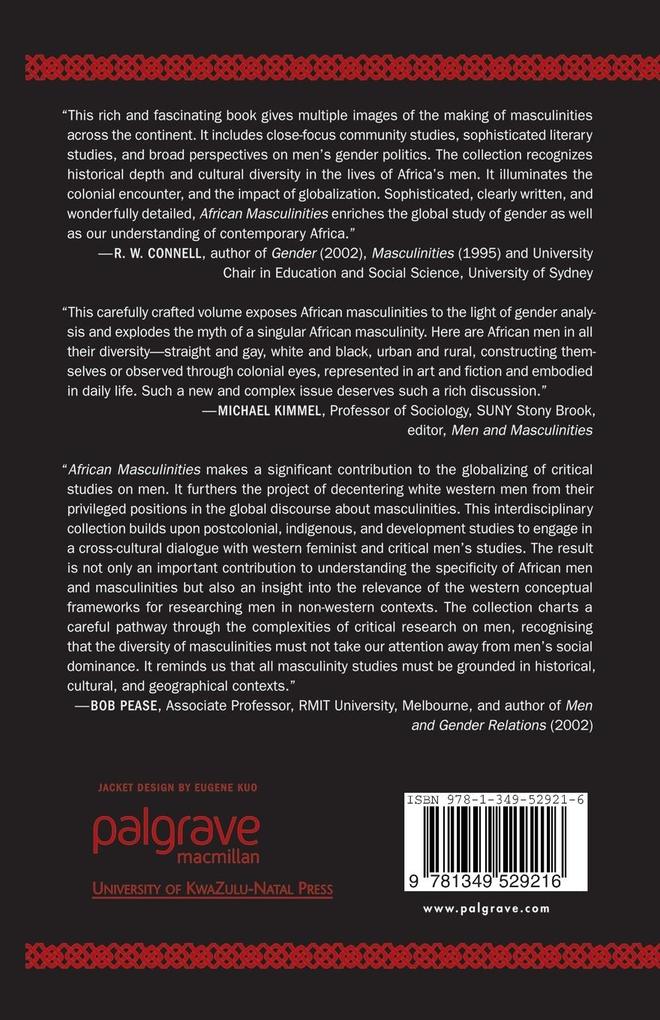 "This rich and fascinating book gives multiple images of the making of masculinities across the continent. It includes close-focus community studies, sophisticated literary studies, and broad perspectives on men's gender politics. The collection recognizes historical depth and cultural diversity in the lives of Africa's men. It illuminates the colonial encounter, and the impact of globalization. Sophisticated, clearly written, and wonderfully detailed, African Masculinities enriches the global study of gender as well as our understanding of contemporary Africa."

—R. W. CONNELL, author of Gender (2002), Masculinities (1995) and University Chair in Education and Social Science, University of Sydney

"This carefully crafted volume exposes African masculinities to the light of gender analysis and explodes the myth of a singular African masculinity. Here are African men in all their diversity—straight and gay, white and black, urban and rural, constructing themselves or observed through colonial eyes, represented in art and fiction and embodied in daily life. Such a new and complex issue deserves such a rich discussion."

—MICHAEL KIMMEL, Professor of Sociology, SUNY Stony Brook, editor, Men and Masculinities

"African Masculinities makes a significant contribution to the globalizing of critical studies on men. It furthers the project of decentering white western men from their privileged positions in the global discourse about masculinities. This interdisciplinary collection builds upon postcolonial, indigenous, and development studies to engage in a cross-cultural dialogue with western feminist and critical men's studies. The result is not only an important contribution to understanding the specificity of African men and masculinities but also an insight into the relevance of the western conceptual frameworks for researching men in non-western contexts. The collection charts a careful pathway through the complexities of critical research on men, recognising that the diversity of masculinities must not take our attention away from men's social dominance. It reminds us that all masculinity studies must be grounded in historical, cultural, and geographical contexts."

—BOB PEASE, Associate Professor, RMIT University, Melbourne, and author of Men and Gender Relations (2002)

JACKET DESIGN BY EUGENE KUO

palgrave
macmillan

UNIVERSITY OF KWAZULU-NATAL PRESS

ISBN 978-1-349-52921-6

9 781349 529216

www.palgrave.com